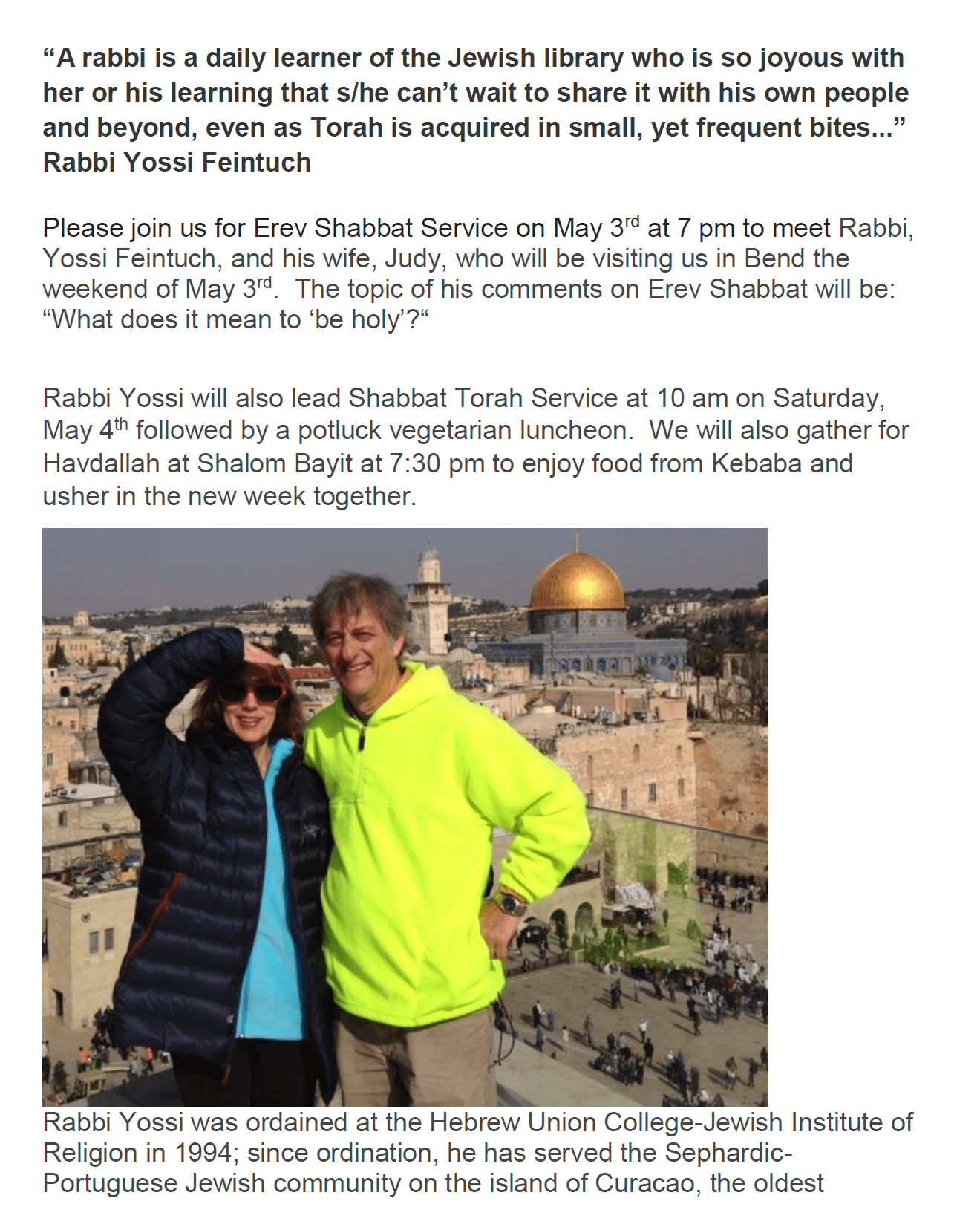 "A rabbi is a daily learner of the Jewish library who is so joyous with her or his learning that s/he can't wait to share it with his own people and beyond, even as Torah is acquired in small, yet frequent bites..."
Rabbi Yossi Feintuch

Please join us for Erev Shabbat Service on May 3rd at 7 pm to meet Rabbi, Yossi Feintuch, and his wife, Judy, who will be visiting us in Bend the weekend of May 3rd. The topic of his comments on Erev Shabbat will be: "What does it mean to 'be holy'?"

Rabbi Yossi will also lead Shabbat Torah Service at 10 am on Saturday, May 4th followed by a potluck vegetarian luncheon. We will also gather for Havdallah at Shalom Bayit at 7:30 pm to enjoy food from Kebaba and usher in the new week together.

Rabbi Yossi was ordained at the Hebrew Union College-Jewish Institute of Religion in 1994; since ordination, he has served the Sephardic-Portuguese Jewish community on the island of Curacao, the oldest